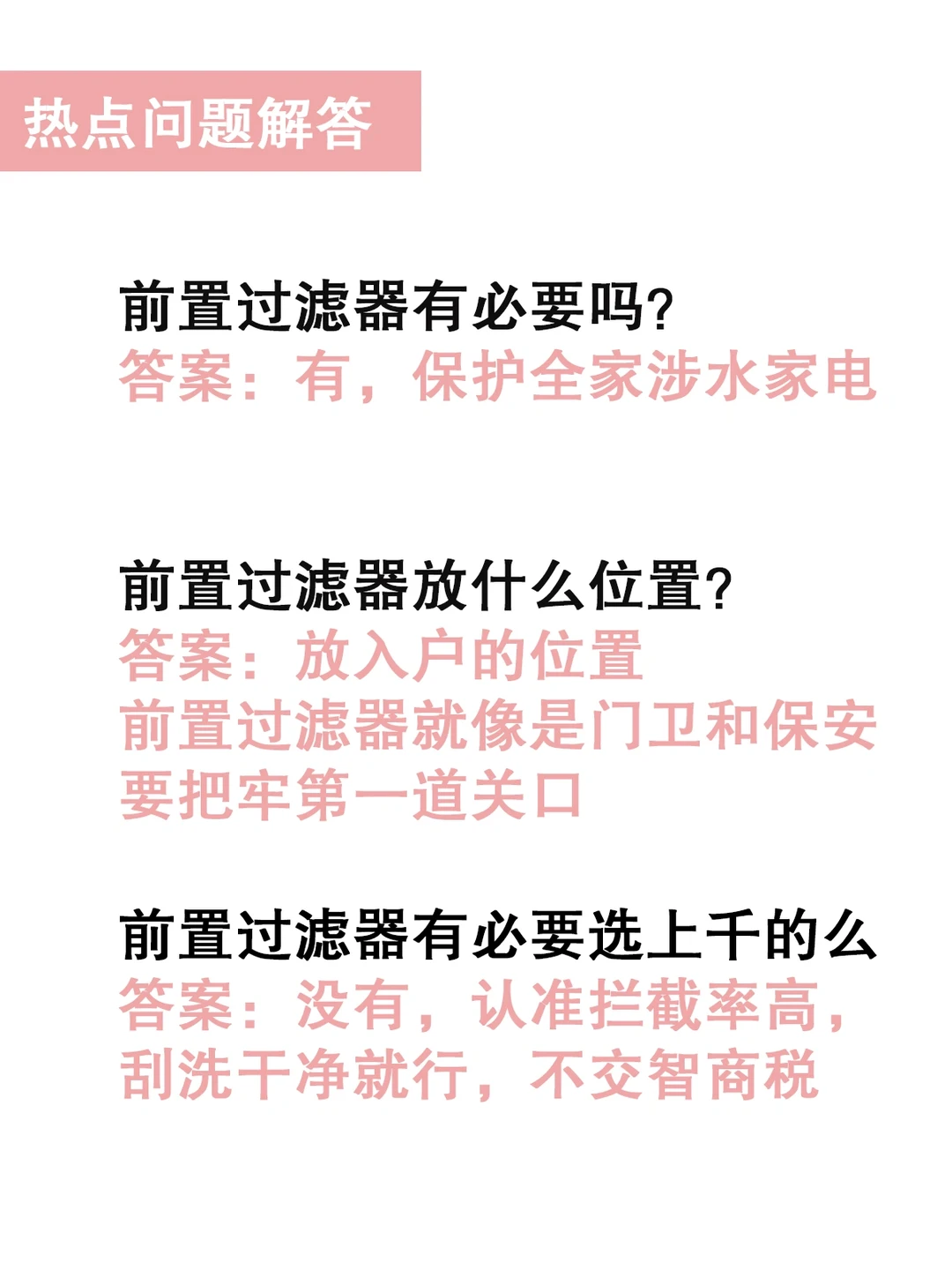 热点问题解答

前置过滤器有必要吗?
答案：有，保护全家涉水家电

前置过滤器放什么位置?
答案：放入户的位置
前置过滤器就像是门卫和保安
要把牢第一道关口

前置过滤器有必要选上千的么
答案：没有，认准拦截率高，
刮洗干净就行，不交智商税